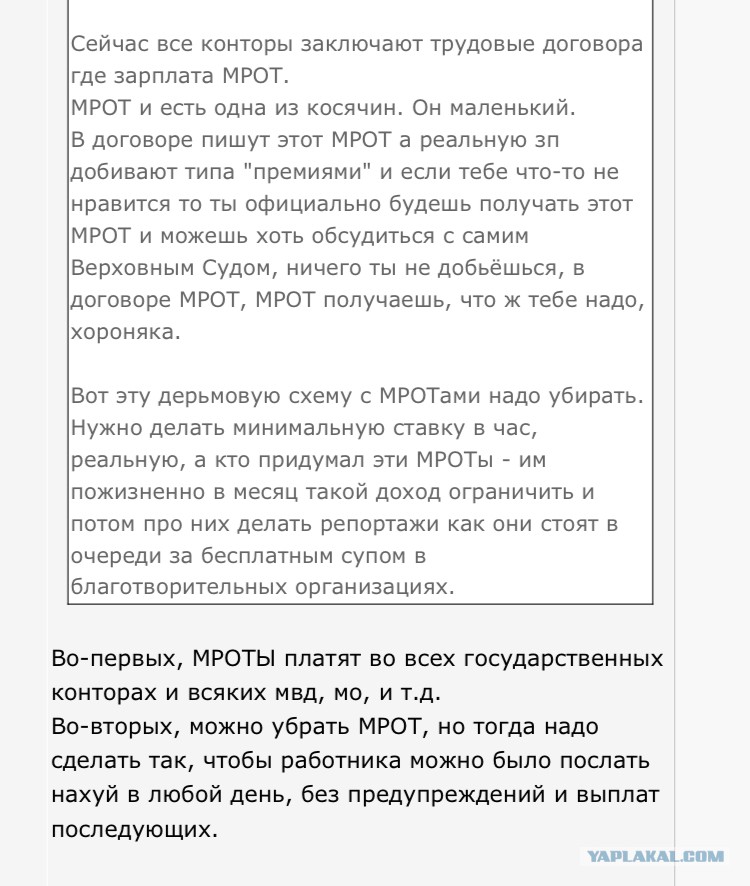 Сейчас все конторы заключают трудовые договора где зарплата МРОТ.
МРОТ и есть одна из косячин. Он маленький.
В договоре пишут этот МРОТ а реальную зп добивают типа "премиями" и если тебе что-то не нравится то ты официально будешь получать этот МРОТ и можешь хоть обсудиться с самим Верховным Судом, ничего ты не добьёшься, в договоре МРОТ, МРОТ получаешь, что ж тебе надо, хороняка.

Вот эту дерьмовую схему с МРОТами надо убирать. Нужно делать минимальную ставку в час, реальную, а кто придумал эти МРОТы - им пожизненно в месяц такой доход ограничить и потом про них делать репортажи как они стоят в очереди за бесплатным супом в благотворительных организациях.

Во-первых, МРОТЫ платят во всех государственных конторах и всяких мвд, мо, и т.д.
Во-вторых, можно убрать МРОТ, но тогда надо сделать так, чтобы работника можно было послать нахуй в любой день, без предупреждений и выплат последующих.

YAPLAKAL.COM